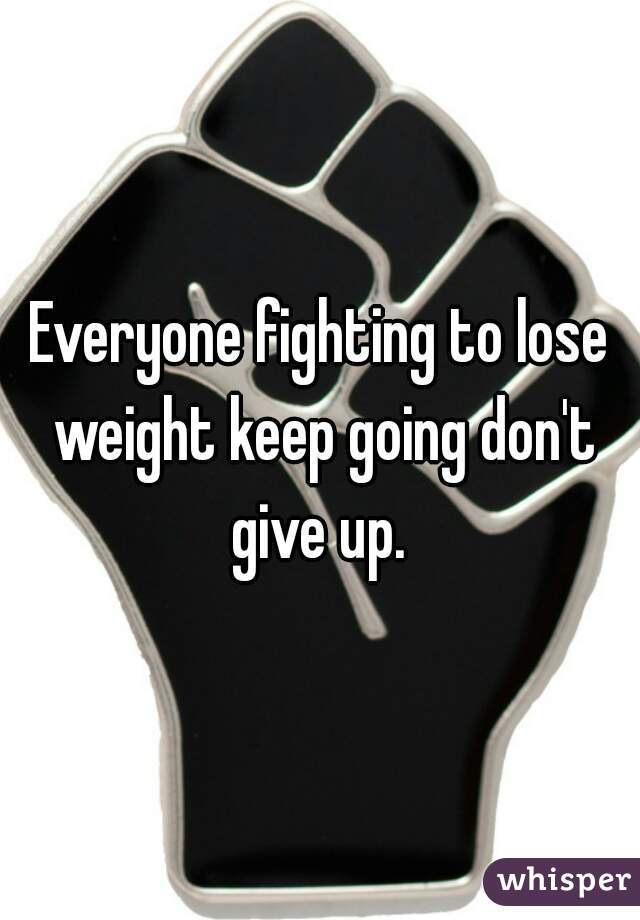 Everyone fighting to lose weight keep going don't give up.

whisper